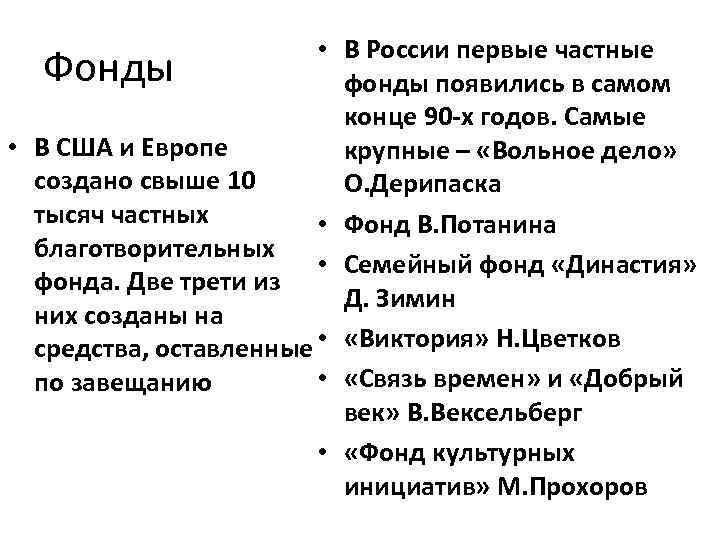 Фонды

• В США и Европе создано свыше 10 тысяч частных благотворительных фонда. Две трети из них созданы на средства, оставленные по завещанию

• В России первые частные фонды появились в самом конце 90-х годов. Самые крупные – «Вольное дело» О.Дерипаска
• Фонд В.Потанина
• Семейный фонд «Династия» Д. Зимин
• «Виктория» Н.Цветков
• «Связь времен» и «Добрый век» В.Вексельберг
• «Фонд культурных инициатив» М.Прохоров